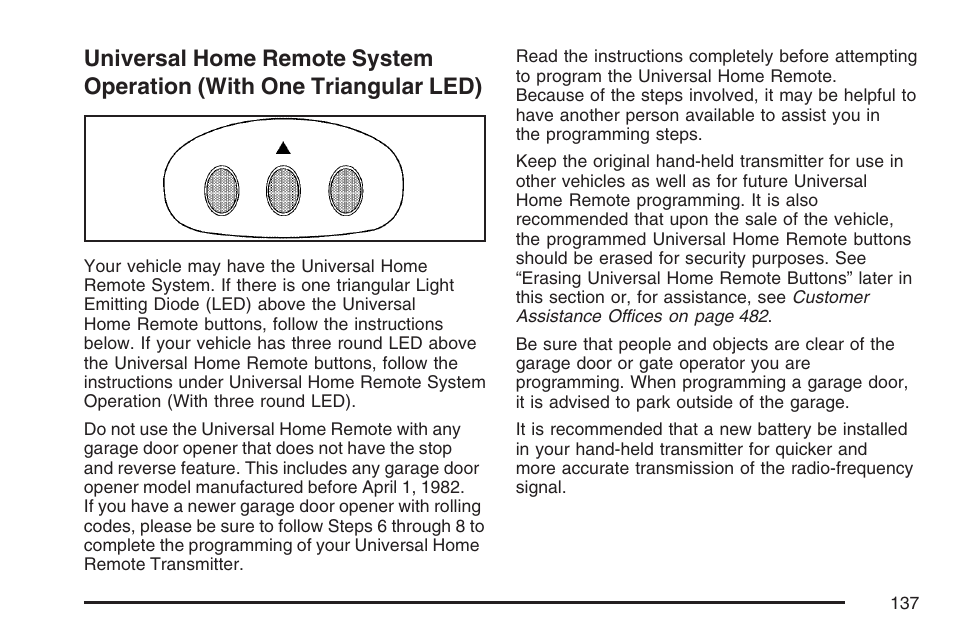 Universal Home Remote System Operation (With One Triangular LED)

Your vehicle may have the Universal Home Remote System. If there is one triangular Light Emitting Diode (LED) above the Universal Home Remote buttons, follow the instructions below. If your vehicle has three round LED above the Universal Home Remote buttons, follow the instructions under Universal Home Remote System Operation (With three round LED).

Do not use the Universal Home Remote with any garage door opener that does not have the stop and reverse feature. This includes any garage door opener model manufactured before April 1, 1982. If you have a newer garage door opener with rolling codes, please be sure to follow Steps 6 through 8 to complete the programming of your Universal Home Remote Transmitter.

Read the instructions completely before attempting to program the Universal Home Remote. Because of the steps involved, it may be helpful to have another person available to assist you in the programming steps.

Keep the original hand-held transmitter for use in other vehicles as well as for future Universal Home Remote programming. It is also recommended that upon the sale of the vehicle, the programmed Universal Home Remote buttons should be erased for security purposes. See “Erasing Universal Home Remote Buttons” later in this section or, for assistance, see Customer Assistance Offices on page 482.

Be sure that people and objects are clear of the garage door or gate operator you are programming. When programming a garage door, it is advised to park outside of the garage.

It is recommended that a new battery be installed in your hand-held transmitter for quicker and more accurate transmission of the radio-frequency signal.

137